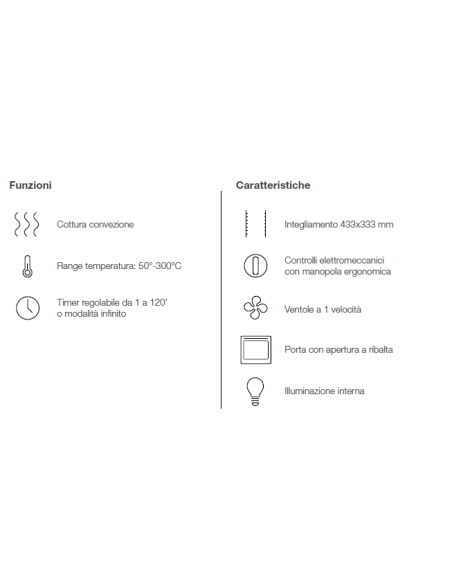 Funzioni

Cottura convezione

Range temperatura: 50°-300°C

Timer regolabile da 1 a 120' o modalità infinito

Caratteristiche

Integliamento 433x333 mm

Controlli elettromeccanici con manopola ergonomica

Ventole a 1 velocità

Porta con apertura a ribalta

Illuminazione interna